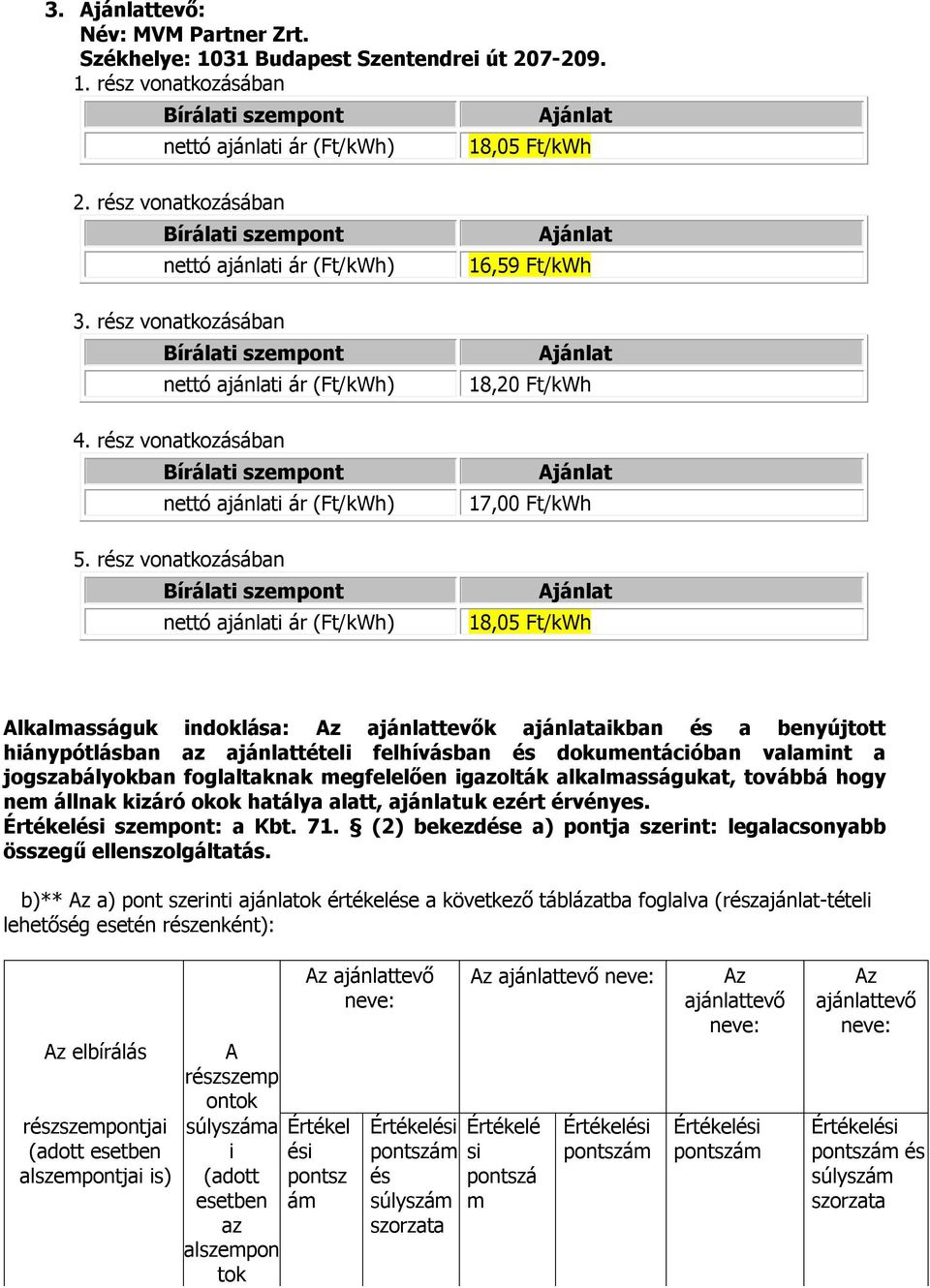 3. Ajánlattevő:
Név: MVM Partner Zrt.
Székhelye: 1031 Budapest Szentendrei út 207-209.
1. rész vonatkozásában

| Bírálati szempont | Ajánlat |
|---|---|
| nettó ajánlati ár (Ft/kWh) | 18,05 Ft/kWh |

2. rész vonatkozásában

| Bírálati szempont | Ajánlat |
|---|---|
| nettó ajánlati ár (Ft/kWh) | 16,59 Ft/kWh |

3. rész vonatkozásában

| Bírálati szempont | Ajánlat |
|---|---|
| nettó ajánlati ár (Ft/kWh) | 18,20 Ft/kWh |

4. rész vonatkozásában

| Bírálati szempont | Ajánlat |
|---|---|
| nettó ajánlati ár (Ft/kWh) | 17,00 Ft/kWh |

5. rész vonatkozásában

| Bírálati szempont | Ajánlat |
|---|---|
| nettó ajánlati ár (Ft/kWh) | 18,05 Ft/kWh |

Alkalmasságuk indoklása: Az ajánlattevők ajánlataikban és a benyújtott hiánypótlásban az ajánlattételi felhívásban és dokumentációban valamint a jogszabályokban foglaltaknak megfelelően igazolták alkalmasságukat, továbbá hogy nem állnak kizáró okok hatálya alatt, ajánlatuk ezért érvényes.
Értékelési szempont: a Kbt. 71. § (2) bekezdése a) pontja szerint: legalacsonyabb összegű ellenszolgáltatás.

b)** Az a) pont szerinti ajánlatok értékelése a következő táblázatba foglalva (részajánlat-tételi lehetőség esetén részenként):

| Az elbírálás részszempontjai (adott esetben alszempontjai is) | A részszempontok súlyszámai (adott esetben az alszempontok | Az ajánlattevő neve: | | Az ajánlattevő neve: | | Az ajánlattevő neve: | Az ajánlattevő neve: |
|---|---|---|---|---|---|---|---|
| | | Értékelési pontszám | Értékelési pontszám és súlyszám szorzata | Értékelési pontszám | Értékelési pontszám | Értékelési pontszám | Értékelési pontszám és súlyszám szorzata |